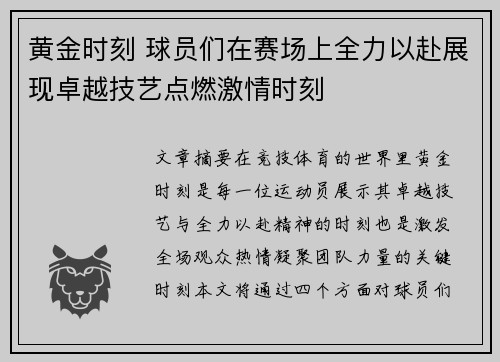 黄金时刻 球员们在赛场上全力以赴展现卓越技艺点燃激情时刻

文章摘要在竞技体育的世界里黄金时刻是每一位运动员展示其卓越技艺与全力以赴精神的时刻也是激发全场观众热情凝聚团队力量的关键时刻本文将通过四个方面对球员们